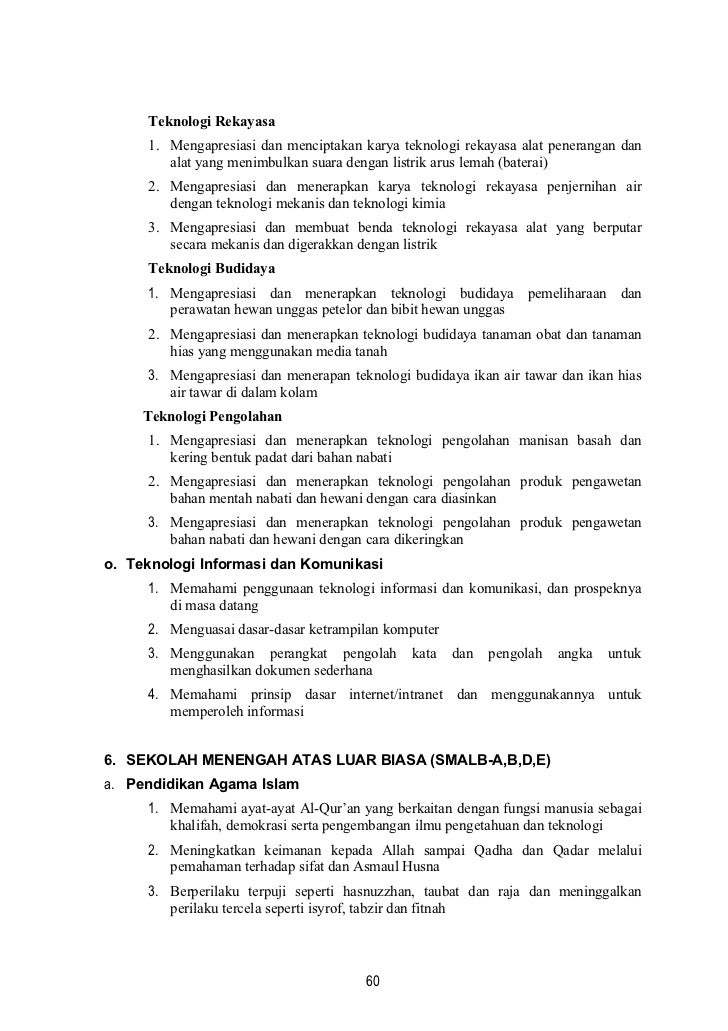 Teknologi Rekayasa

1. Mengapresiasi dan menciptakan karya teknologi rekayasa alat penerangan dan alat yang menimbulkan suara dengan listrik arus lemah (baterai)
2. Mengapresiasi dan menerapkan karya teknologi rekayasa penjernihan air dengan teknologi mekanis dan teknologi kimia
3. Mengapresiasi dan membuat benda teknologi rekayasa alat yang berputar secara mekanis dan digerakkan dengan listrik

Teknologi Budidaya

1. Mengapresiasi dan menerapkan teknologi budidaya pemeliharaan dan perawatan hewan unggas petelor dan bibit hewan unggas
2. Mengapresiasi dan menerapkan teknologi budidaya tanaman obat dan tanaman hias yang menggunakan media tanah
3. Mengapresiasi dan menerapan teknologi budidaya ikan air tawar dan ikan hias air tawar di dalam kolam

Teknologi Pengolahan

1. Mengapresiasi dan menerapkan teknologi pengolahan manisan basah dan kering bentuk padat dari bahan nabati
2. Mengapresiasi dan menerapkan teknologi pengolahan produk pengawetan bahan mentah nabati dan hewani dengan cara diasinkan
3. Mengapresiasi dan menerapkan teknologi pengolahan produk pengawetan bahan nabati dan hewani dengan cara dikeringkan

o. Teknologi Informasi dan Komunikasi

1. Memahami penggunaan teknologi informasi dan komunikasi, dan prospeknya di masa datang
2. Menguasai dasar-dasar ketrampilan komputer
3. Menggunakan perangkat pengolah kata dan pengolah angka untuk menghasilkan dokumen sederhana
4. Memahami prinsip dasar internet/intranet dan menggunakannya untuk memperoleh informasi

6. SEKOLAH MENENGAH ATAS LUAR BIASA (SMALB-A,B,D,E)

a. Pendidikan Agama Islam

1. Memahami ayat-ayat Al-Qur'an yang berkaitan dengan fungsi manusia sebagai khalifah, demokrasi serta pengembangan ilmu pengetahuan dan teknologi
2. Meningkatkan keimanan kepada Allah sampai Qadha dan Qadar melalui pemahaman terhadap sifat dan Asmaul Husna
3. Berperilaku terpuji seperti hasnuzzhan, taubat dan raja dan meninggalkan perilaku tercela seperti isyrof, tabzir dan fitnah

60